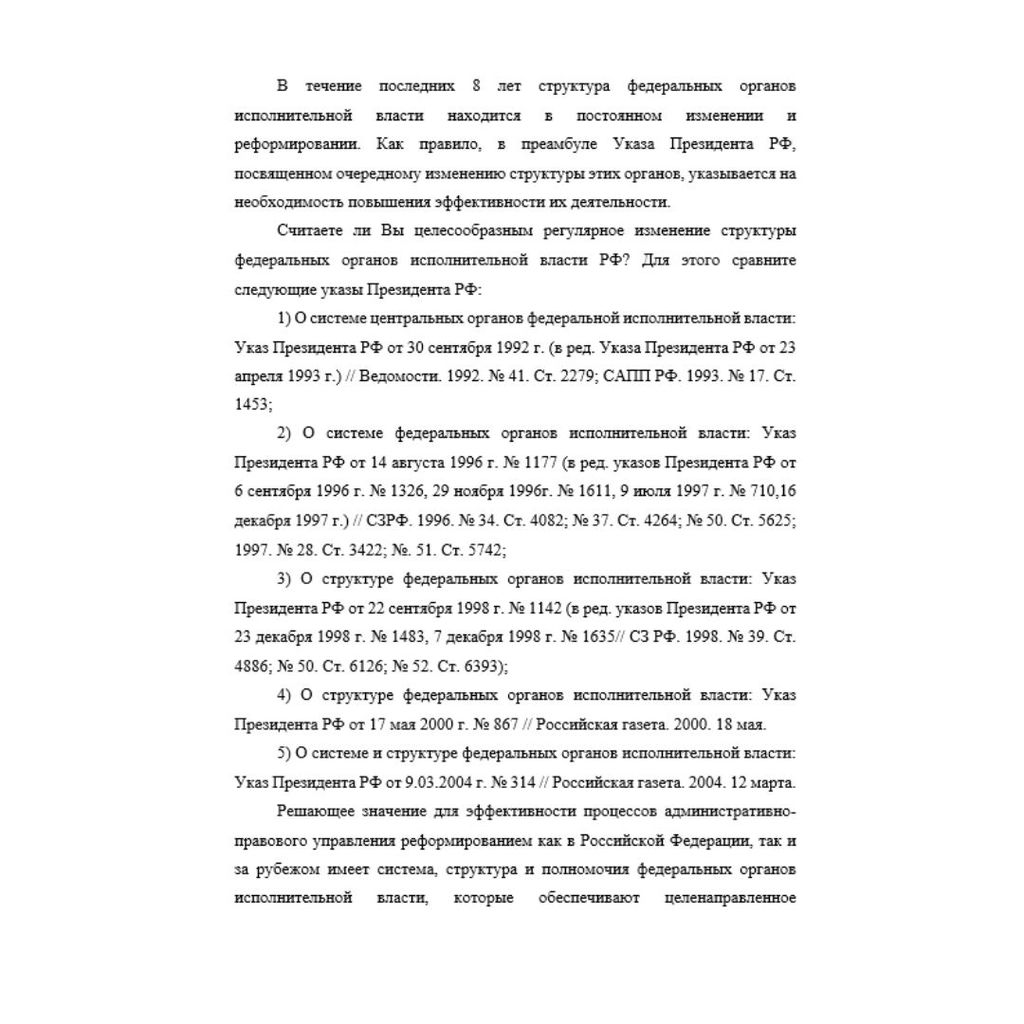 В течение последних 8 лет структура федеральных органов исполнительной власти находится в постоянном изменении и реформировании. Как правило, в преамбуле Указа Президента РФ, посвященном очередному изменению структуры этих органов, указывается на необходимость повышения эффективности их деятельности.

Считаете ли Вы целесообразным регулярное изменение структуры федеральных органов исполнительной власти РФ? Для этого сравните следующие указы Президента РФ:

1) О системе центральных органов федеральной исполнительной власти: Указ Президента РФ от 30 сентября 1992 г. (в ред. Указа Президента РФ от 23 апреля 1993 г.) // Ведомости. 1992. № 41. Ст. 2279; САПП РФ. 1993. № 17. Ст. 1453;

2) О системе федеральных органов исполнительной власти: Указ Президента РФ от 14 августа 1996 г. № 1177 (в ред. указов Президента РФ от 6 сентября 1996 г. № 1326, 29 ноября 1996г. № 1611, 9 июля 1997 г. № 710,16 декабря 1997 г.) // СЗРФ. 1996. № 34. Ст. 4082; № 37. Ст. 4264; № 50. Ст. 5625; 1997. № 28. Ст. 3422; №. 51. Ст. 5742;

3) О структуре федеральных органов исполнительной власти: Указ Президента РФ от 22 сентября 1998 г. № 1142 (в ред. указов Президента РФ от 23 декабря 1998 г. № 1483, 7 декабря 1998 г. № 1635// СЗ РФ. 1998. № 39. Ст. 4886; № 50. Ст. 6126; № 52. Ст. 6393);

4) О структуре федеральных органов исполнительной власти: Указ Президента РФ от 17 мая 2000 г. № 867 // Российская газета. 2000. 18 мая.

5) О системе и структуре федеральных органов исполнительной власти: Указ Президента РФ от 9.03.2004 г. № 314 // Российская газета. 2004. 12 марта.

Решающее значение для эффективности процессов административно-правового управления реформированием как в Российской Федерации, так и за рубежом имеет система, структура и полномочия федеральных органов исполнительной власти, которые обеспечивают целенаправленное